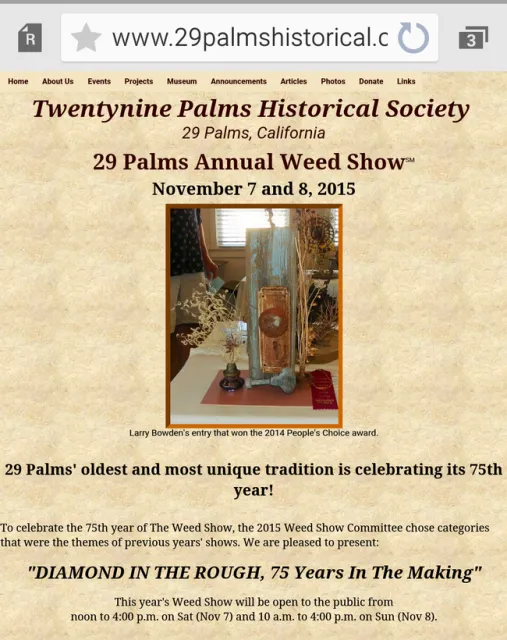 R

www.29palmshistorical.c

3

Home About Us Events Projects Museum Announcements Articles Photos Donate Links

Twentynine Palms Historical Society

29 Palms, California

29 Palms Annual Weed Show℠

November 7 and 8, 2015

Larry Bowden's entry that won the 2014 People's Choice award.

29 Palms' oldest and most unique tradition is celebrating its 75th year!

To celebrate the 75th year of The Weed Show, the 2015 Weed Show Committee chose categories that were the themes of previous years' shows. We are pleased to present:

"DIAMOND IN THE ROUGH, 75 Years In The Making"

This year's Weed Show will be open to the public from noon to 4:00 p.m. on Sat (Nov 7) and 10 a.m. to 4:00 p.m. on Sun (Nov 8).